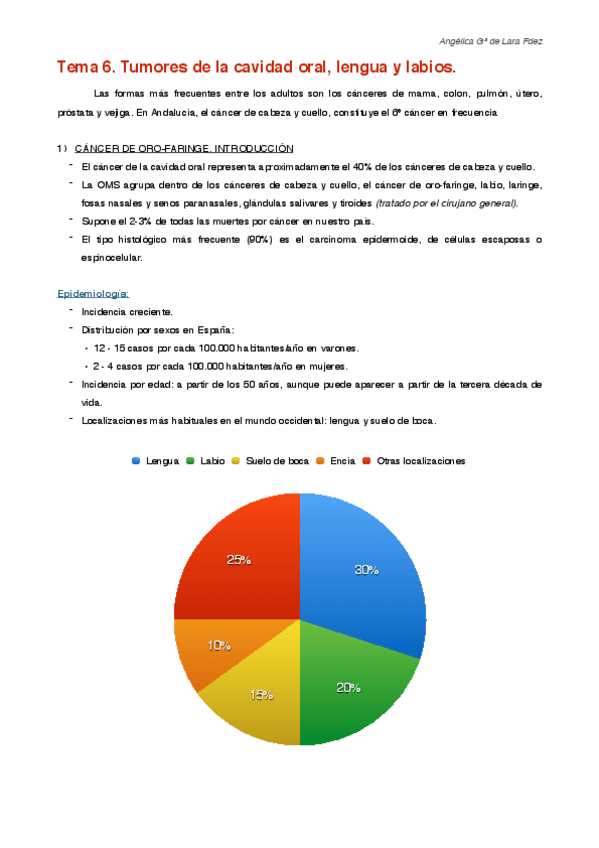 Angélica Gª de Lara Fdez

Tema 6. Tumores de la cavidad oral, lengua y labios.

Las formas más frecuentes entre los adultos son los cánceres de mama, colon, pulmón, útero, próstata y vejiga. En Andalucía, el cáncer de cabeza y cuello, constituye el 6º cáncer en frecuencia

1) CÁNCER DE ORO-FARINGE. INTRODUCCIÓN

- El cáncer de la cavidad oral representa aproximadamente el 40% de los cánceres de cabeza y cuello.
- La OMS agrupa dentro de los cánceres de cabeza y cuello, el cáncer de oro-faringe, labio, laringe, fosas nasales y senos paranasales, glándulas salivares y tiroides (tratado por el cirujano general).
- Supone el 2-3% de todas las muertes por cáncer en nuestro país.
- El tipo histológico más frecuente (90%) es el carcinoma epidermoide, de células escaposas o espinocelular.

Epidemiología:

- Incidencia creciente.
- Distribución por sexos en España:
  • 12 - 15 casos por cada 100.000 habitantes/año en varones.
  • 2 - 4 casos por cada 100.000 habitantes/año en mujeres.
- Incidencia por edad: a partir de los 50 años, aunque puede aparecer a partir de la tercera década de vida.
- Localizaciones más habituales en el mundo occidental: lengua y suelo de boca.

Lengua Labio Suelo de boca Encía Otras localizaciones

25%
30%
10%
15%
20%